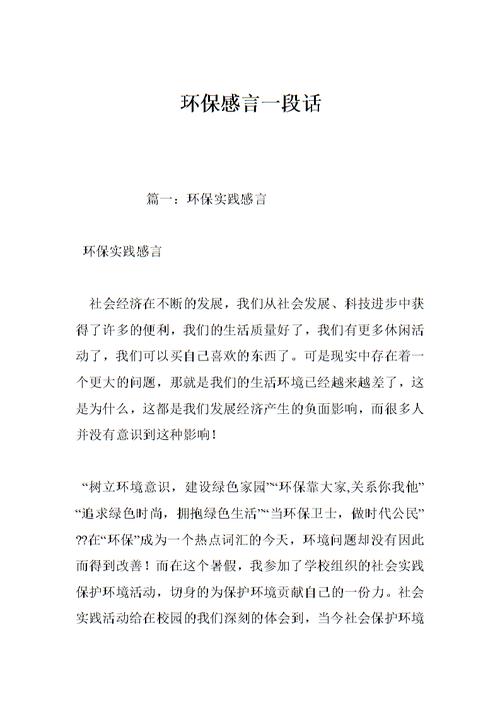 环保感言一段话

篇一：环保实践感言

环保实践感言

社会经济在不断的发展，我们从社会发展、科技进步中获得了许多的便利，我们的生活质量好了，我们有更多休闲活动了，我们可以买自己喜欢的东西了。可是现实中存在着一个更大的问题，那就是我们的生活环境已经越来越差了，这是为什么，这都是我们发展经济产生的负面影响，而很多人并没有意识到这种影响！

“树立环境意识，建设绿色家园”“环保靠大家,关系你我他”“追求绿色时尚，拥抱绿色生活”“当环保卫士，做时代公民”??在“环保”成为一个热点词汇的今天，环境问题却没有因此而得到改善！而在这个暑假，我参加了学校组织的社会实践保护环境活动，切身的为保护环境贡献自己的一份力。社会实践活动给在校园的我们深刻的体会到，当今社会保护环境